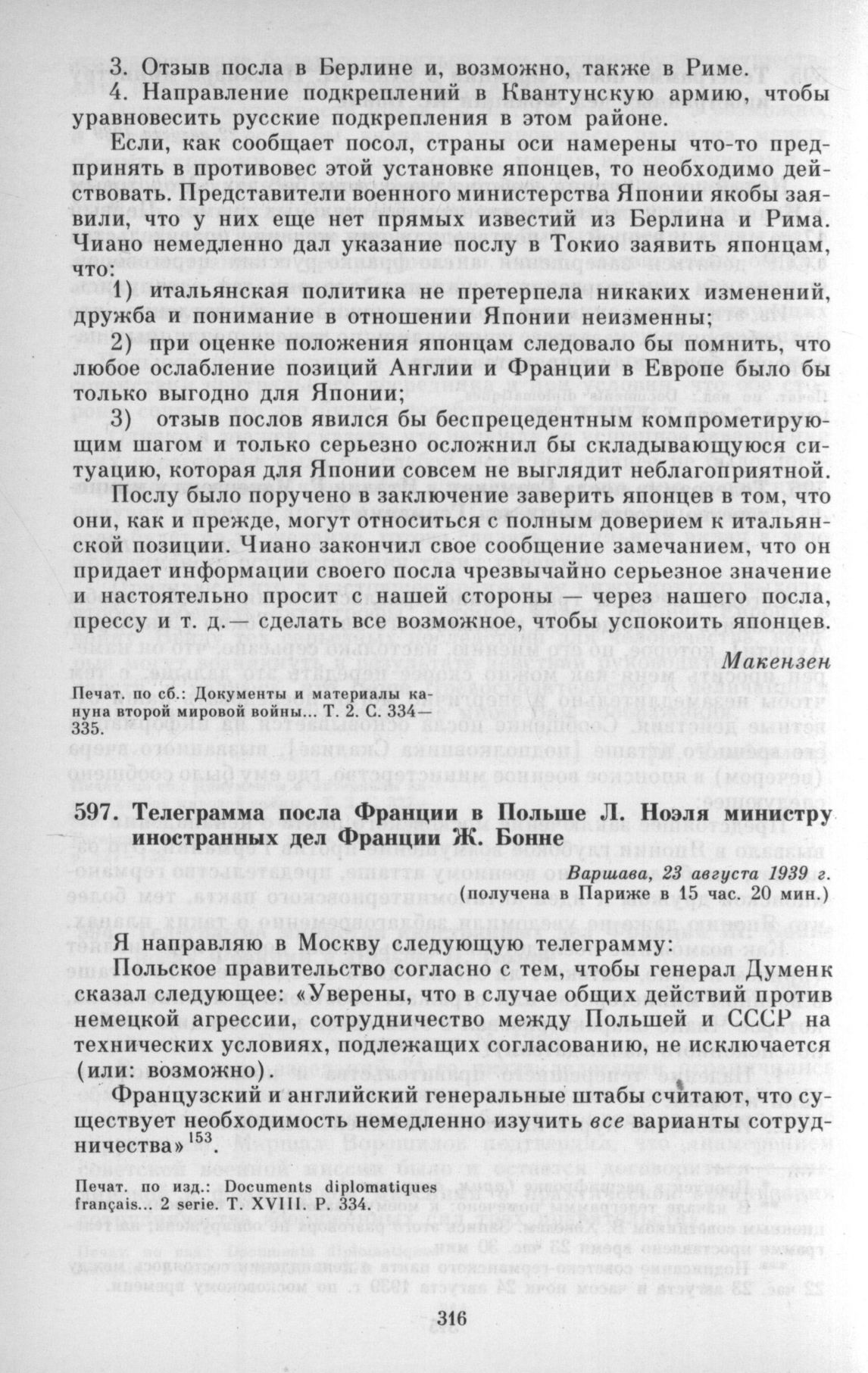 3. Отзыв посла в Берлине и, возможно, также в Риме.

4. Направление подкреплений в Квантунскую армию, чтобы уравновесить русские подкрепления в этом районе.

Если, как сообщает посол, страны оси намерены что-то предпринять в противовес этой установке японцев, то необходимо действовать. Представители военного министерства Японии якобы заявили, что у них еще нет прямых известий из Берлина и Рима. Чиано немедленно дал указание послу в Токио заявить японцам, что:

1) итальянская политика не претерпела никаких изменений, дружба и понимание в отношении Японии неизменны;

2) при оценке положения японцам следовало бы помнить, что любое ослабление позиций Англии и Франции в Европе было бы только выгодно для Японии;

3) отзыв послов явился бы беспрецедентным компрометирующим шагом и только серьезно осложнил бы складывающуюся ситуацию, которая для Японии совсем не выглядит неблагоприятной.

Послу было поручено в заключение заверить японцев в том, что они, как и прежде, могут относиться с полным доверием к итальянской позиции. Чиано закончил свое сообщение замечанием, что он придает информации своего посла чрезвычайно серьезное значение и настоятельно просит с нашей стороны — через нашего посла, прессу и т. д.— сделать все возможное, чтобы успокоить японцев.

Макензен

Печат. по сб.: Документы и материалы кануна второй мировой войны... Т. 2. С. 334—335.

597. Телеграмма посла Франции в Польше Л. Ноэля министру иностранных дел Франции Ж. Бонне

Варшава, 23 августа 1939 г.
(получена в Париже в 15 час. 20 мин.)

Я направляю в Москву следующую телеграмму:

Польское правительство согласно с тем, чтобы генерал Думенк сказал следующее: «Уверены, что в случае общих действий против немецкой агрессии, сотрудничество между Польшей и СССР на технических условиях, подлежащих согласованию, не исключается (или: возможно).

Французский и английский генеральные штабы считают, что существует необходимость немедленно изучить все варианты сотрудничества»$^{153}$.

Печат. по изд.: Documents diplomatiques français... 2 serie. T. XVIII. P. 334.

316